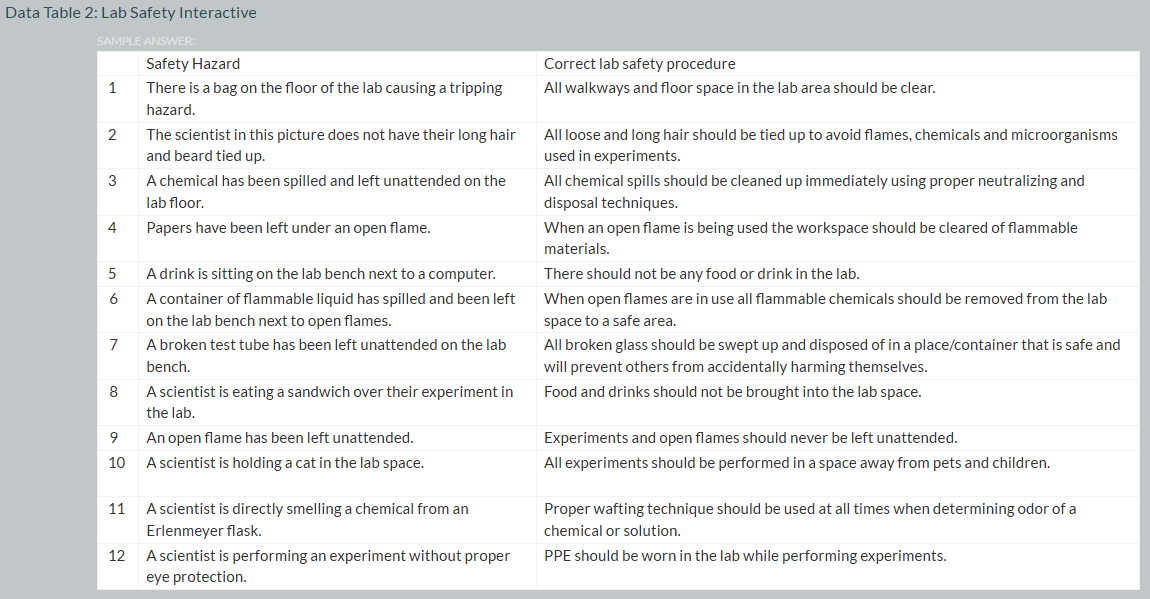 Data Table 2: Lab Safety Interactive

SAMPLE ANSWER:

| | Safety Hazard | Correct lab safety procedure |
|---|---|---|
| 1 | There is a bag on the floor of the lab causing a tripping hazard. | All walkways and floor space in the lab area should be clear. |
| 2 | The scientist in this picture does not have their long hair and beard tied up. | All loose and long hair should be tied up to avoid flames, chemicals and microorganisms used in experiments. |
| 3 | A chemical has been spilled and left unattended on the lab floor. | All chemical spills should be cleaned up immediately using proper neutralizing and disposal techniques. |
| 4 | Papers have been left under an open flame. | When an open flame is being used the workspace should be cleared of flammable materials. |
| 5 | A drink is sitting on the lab bench next to a computer. | There should not be any food or drink in the lab. |
| 6 | A container of flammable liquid has spilled and been left on the lab bench next to open flames. | When open flames are in use all flammable chemicals should be removed from the lab space to a safe area. |
| 7 | A broken test tube has been left unattended on the lab bench. | All broken glass should be swept up and disposed of in a place/container that is safe and will prevent others from accidentally harming themselves. |
| 8 | A scientist is eating a sandwich over their experiment in the lab. | Food and drinks should not be brought into the lab space. |
| 9 | An open flame has been left unattended. | Experiments and open flames should never be left unattended. |
| 10 | A scientist is holding a cat in the lab space. | All experiments should be performed in a space away from pets and children. |
| 11 | A scientist is directly smelling a chemical from an Erlenmeyer flask. | Proper wafting technique should be used at all times when determining odor of a chemical or solution. |
| 12 | A scientist is performing an experiment without proper eye protection. | PPE should be worn in the lab while performing experiments. |